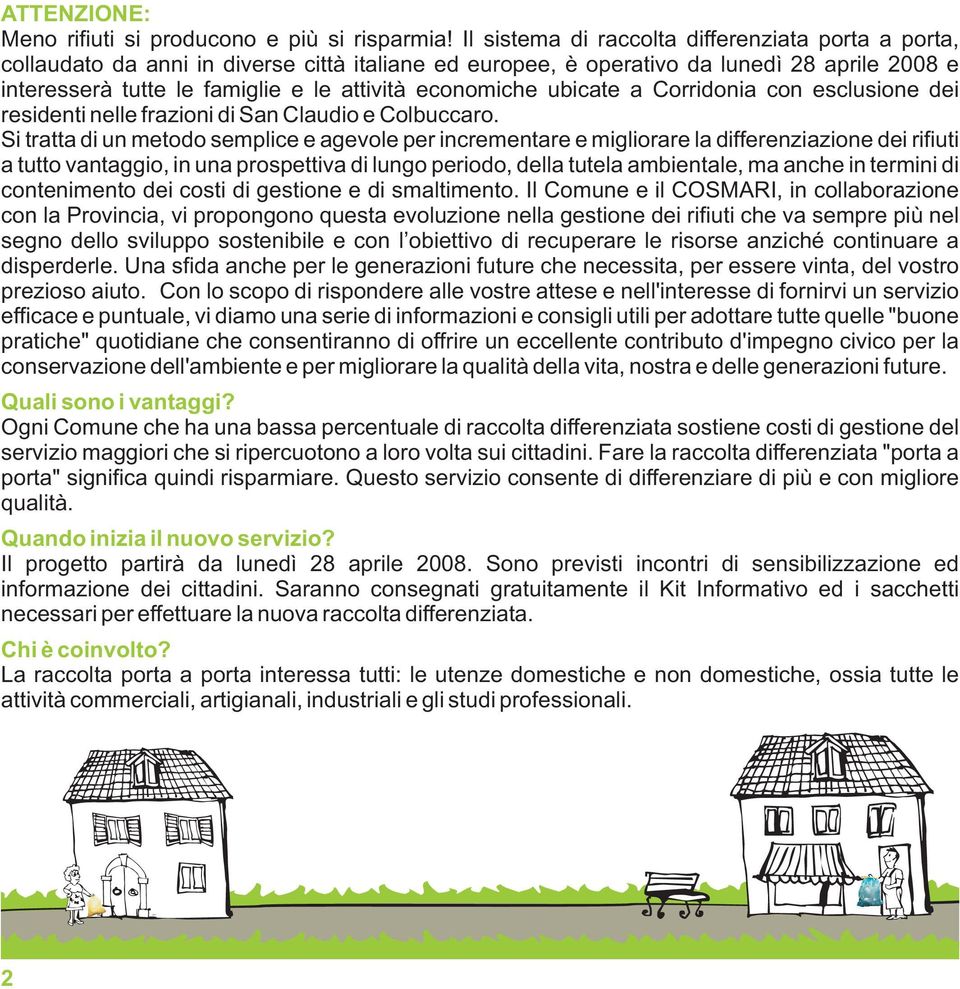 ATTENZIONE:
Meno rifiuti si producono e più si risparmia! Il sistema di raccolta differenziata porta a porta, collaudato da anni in diverse città italiane ed europee, è operativo da lunedì 28 aprile 2008 e interesserà tutte le famiglie e le attività economiche ubicate a Corridonia con esclusione dei residenti nelle frazioni di San Claudio e Colbuccaro.
Si tratta di un metodo semplice e agevole per incrementare e migliorare la differenziazione dei rifiuti a tutto vantaggio, in una prospettiva di lungo periodo, della tutela ambientale, ma anche in termini di contenimento dei costi di gestione e di smaltimento. Il Comune e il COSMARI, in collaborazione con la Provincia, vi propongono questa evoluzione nella gestione dei rifiuti che va sempre più nel segno dello sviluppo sostenibile e con l'obiettivo di recuperare le risorse anziché continuare a disperderle. Una sfida anche per le generazioni future che necessita, per essere vinta, del vostro prezioso aiuto. Con lo scopo di rispondere alle vostre attese e nell'interesse di fornirvi un servizio efficace e puntuale, vi diamo una serie di informazioni e consigli utili per adottare tutte quelle "buone pratiche" quotidiane che consentiranno di offrire un eccellente contributo d'impegno civico per la conservazione dell'ambiente e per migliorare la qualità della vita, nostra e delle generazioni future.

Quali sono i vantaggi?
Ogni Comune che ha una bassa percentuale di raccolta differenziata sostiene costi di gestione del servizio maggiori che si ripercuotono a loro volta sui cittadini. Fare la raccolta differenziata "porta a porta" significa quindi risparmiare. Questo servizio consente di differenziare di più e con migliore qualità.

Quando inizia il nuovo servizio?
Il progetto partirà da lunedì 28 aprile 2008. Sono previsti incontri di sensibilizzazione ed informazione dei cittadini. Saranno consegnati gratuitamente il Kit Informativo ed i sacchetti necessari per effettuare la nuova raccolta differenziata.

Chi è coinvolto?
La raccolta porta a porta interessa tutti: le utenze domestiche e non domestiche, ossia tutte le attività commerciali, artigianali, industriali e gli studi professionali.

2